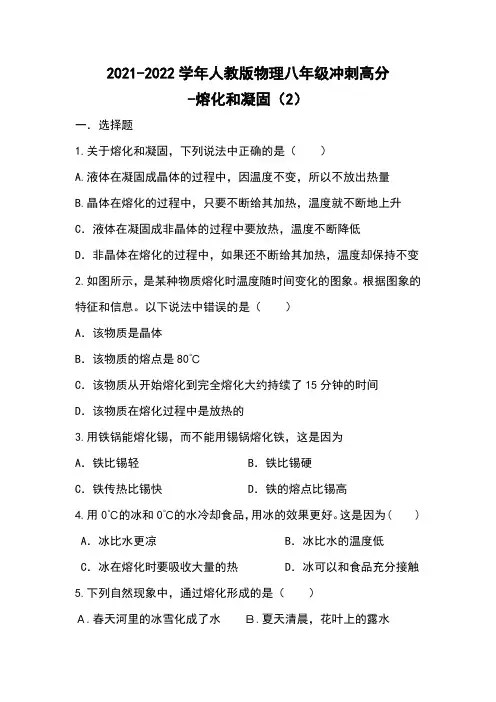 2021-2022 学年人教版物理八年级冲刺高分
-熔化和凝固（2）

一．选择题

1.关于熔化和凝固，下列说法中正确的是（　　）

A.液体在凝固成晶体的过程中，因温度不变，所以不放出热量

B.晶体在熔化的过程中，只要不断给其加热，温度就不断地上升

C．液体在凝固成非晶体的过程中要放热，温度不断降低

D．非晶体在熔化的过程中，如果还不断给其加热，温度却保持不变

2.如图所示，是某种物质熔化时温度随时间变化的图象。根据图象的特征和信息。以下说法中错误的是（　　）

A．该物质是晶体

B．该物质的熔点是 80℃

C．该物质从开始熔化到完全熔化大约持续了 15 分钟的时间

D．该物质在熔化过程中是放热的

3.用铁锅能熔化锡，而不能用锡锅熔化铁，这是因为

A．铁比锡轻　　　　　　　　B．铁比锡硬

C．铁传热比锡快　　　　　　D．铁的熔点比锡高

4.用 0℃的冰和 0℃的水冷却食品，用冰的效果更好。这是因为（　　）

A．冰比水更凉　　　　　　　　B．冰比水的温度低

C．冰在熔化时要吸收大量的热　　D．冰可以和食品充分接触

5.下列自然现象中，通过熔化形成的是（　　）

A．春天河里的冰雪化成了水　　B．夏天清晨，花叶上的露水